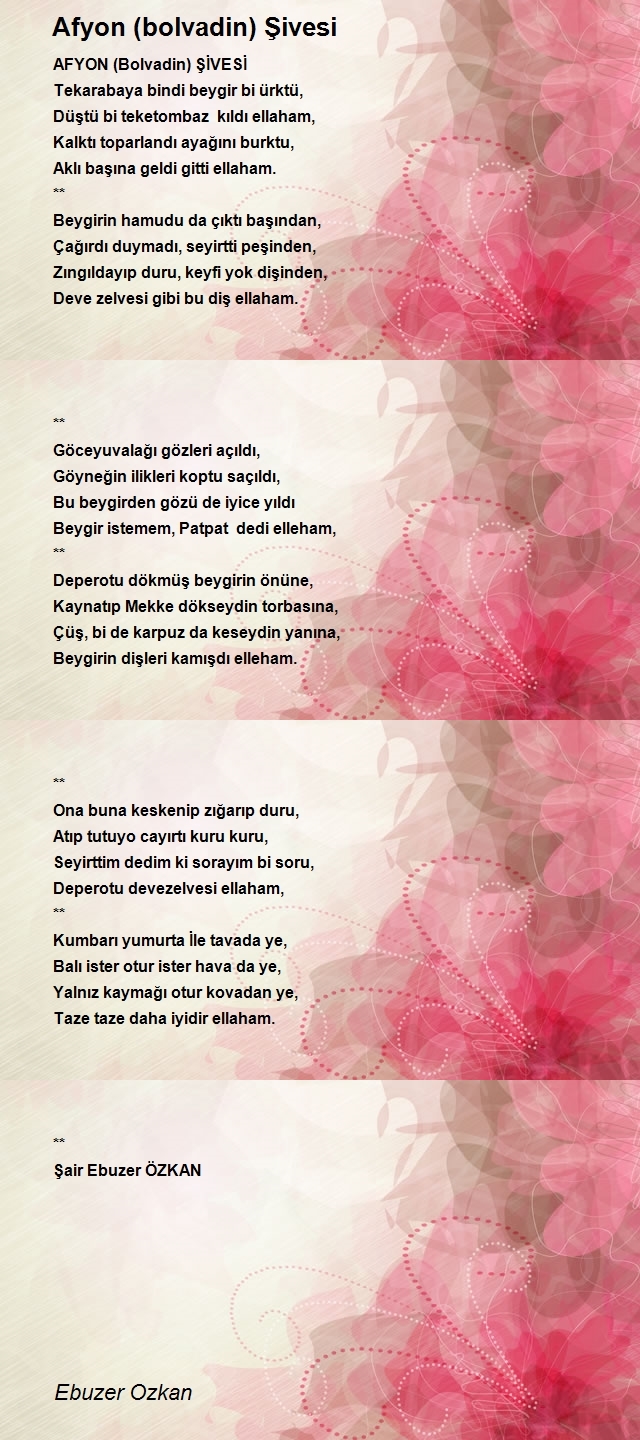 Afyon (bolvadin) Şivesi

AFYON (Bolvadin) ŞİVESİ
Tekarabaya bindi beygir bi ürktü,
Düştü bi teketombaz kıldı ellaham,
Kalktı toparlandı ayağını burktu,
Aklı başına geldi gitti ellaham.
**
Beygirin hamudu da çıktı başından,
Çağırdı duymadı, seyirtti peşinden,
Zıngıldayıp duru, keyfi yok dişinden,
Deve zelvesi gibi bu diş ellaham.

**
Göceyuvalağı gözleri açıldı,
Göyneğin ilikleri koptu saçıldı,
Bu beygirden gözü de iyice yıldı
Beygir istemem, Patpat dedi elleham,
**
Deperotu dökmüş beygirin önüne,
Kaynatıp Mekke dökseydin torbasına,
Çüş, bi de karpuz da keseydin yanına,
Beygirin dişleri kamışdı elleham.

**
Ona buna keskenip zığarıp duru,
Atıp tutuyo cayırtı kuru kuru,
Seyirttim dedim ki sorayım bi soru,
Deperotu devezelvesi ellaham,
**
Kumbarı yumurta İle tavada ye,
Balı ister otur ister hava da ye,
Yalnız kaymağı otur kovadan ye,
Taze taze daha iyidir ellaham.

**
Şair Ebuzer ÖZKAN

Ebuzer Ozkan